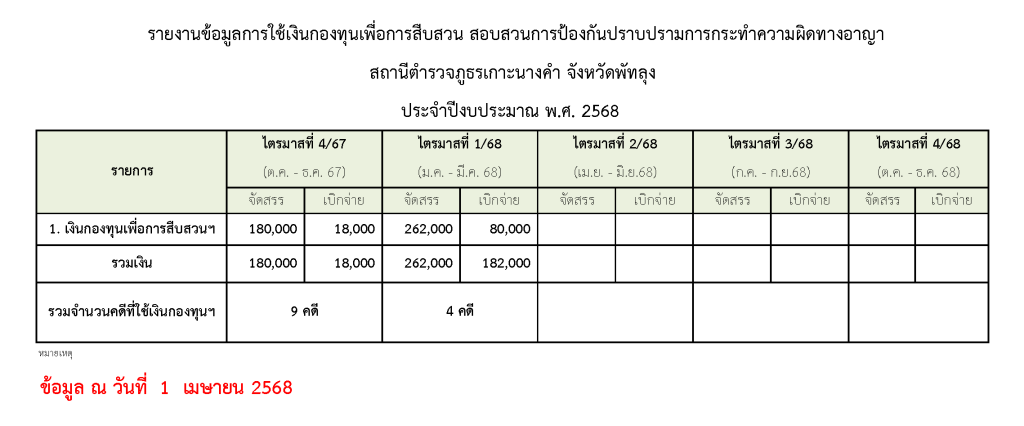 รายงานข้อมูลการใช้เงินกองทุนเพื่อการสืบสวน สอบสวนการป้องกันปราบปรามการกระทำความผิดทางอาญา

สถานีตำรวจภูธรเกาะนางคำ จังหวัดพัทลุง

ประจำปีงบประมาณ พ.ศ. 2568

| รายการ | ไตรมาสที่ 4/67 (ต.ค. - ธ.ค. 67) จัดสรร | ไตรมาสที่ 4/67 (ต.ค. - ธ.ค. 67) เบิกจ่าย | ไตรมาสที่ 1/68 (ม.ค. - มี.ค. 68) จัดสรร | ไตรมาสที่ 1/68 (ม.ค. - มี.ค. 68) เบิกจ่าย | ไตรมาสที่ 2/68 (เม.ย. - มิ.ย.68) จัดสรร | ไตรมาสที่ 2/68 (เม.ย. - มิ.ย.68) เบิกจ่าย | ไตรมาสที่ 3/68 (ก.ค. - ก.ย.68) จัดสรร | ไตรมาสที่ 3/68 (ก.ค. - ก.ย.68) เบิกจ่าย | ไตรมาสที่ 4/68 (ต.ค. - ธ.ค. 68) จัดสรร | ไตรมาสที่ 4/68 (ต.ค. - ธ.ค. 68) เบิกจ่าย |
|---|---|---|---|---|---|---|---|---|---|---|
| 1. เงินกองทุนเพื่อการสืบสวนฯ | 180,000 | 18,000 | 262,000 | 80,000 | | | | | | |
| รวมเงิน | 180,000 | 18,000 | 262,000 | 182,000 | | | | | | |
| รวมจำนวนคดีที่ใช้เงินกองทุนฯ | 9 คดี | | 4 คดี | | | | | | | |

หมายเหตุ

ข้อมูล ณ วันที่ 1 เมษายน 2568